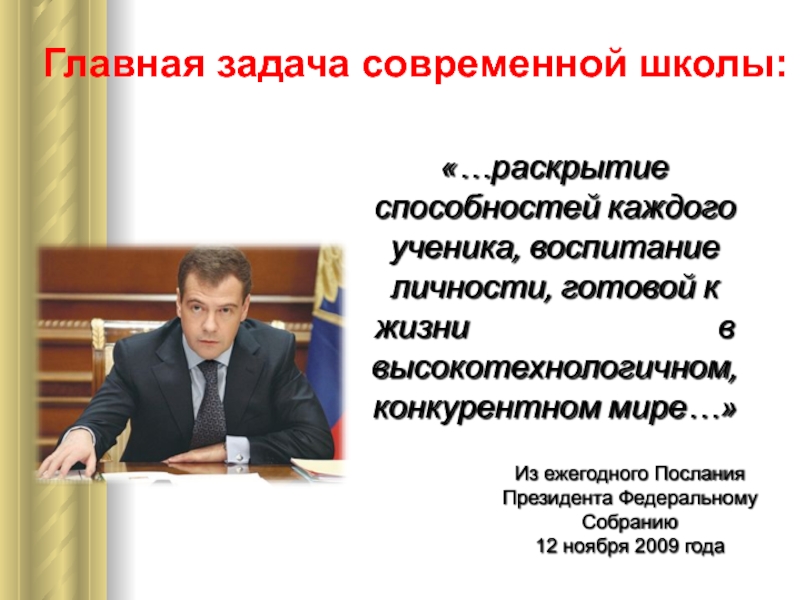 Главная задача современной школы:

«…раскрытие способностей каждого ученика, воспитание личности, готовой к жизни в высокотехнологичном, конкурентном мире…»

Из ежегодного Послания
Президента Федеральному
Собранию
12 ноября 2009 года